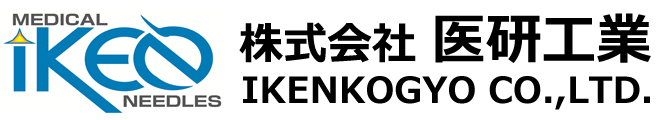 MEDICAL
iKEN
NEEDLES

株式会社 医研工業
IKENKOGYO CO.,LTD.